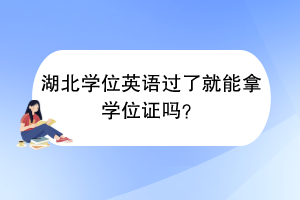 湖北学位英语过了就能拿学位证吗？